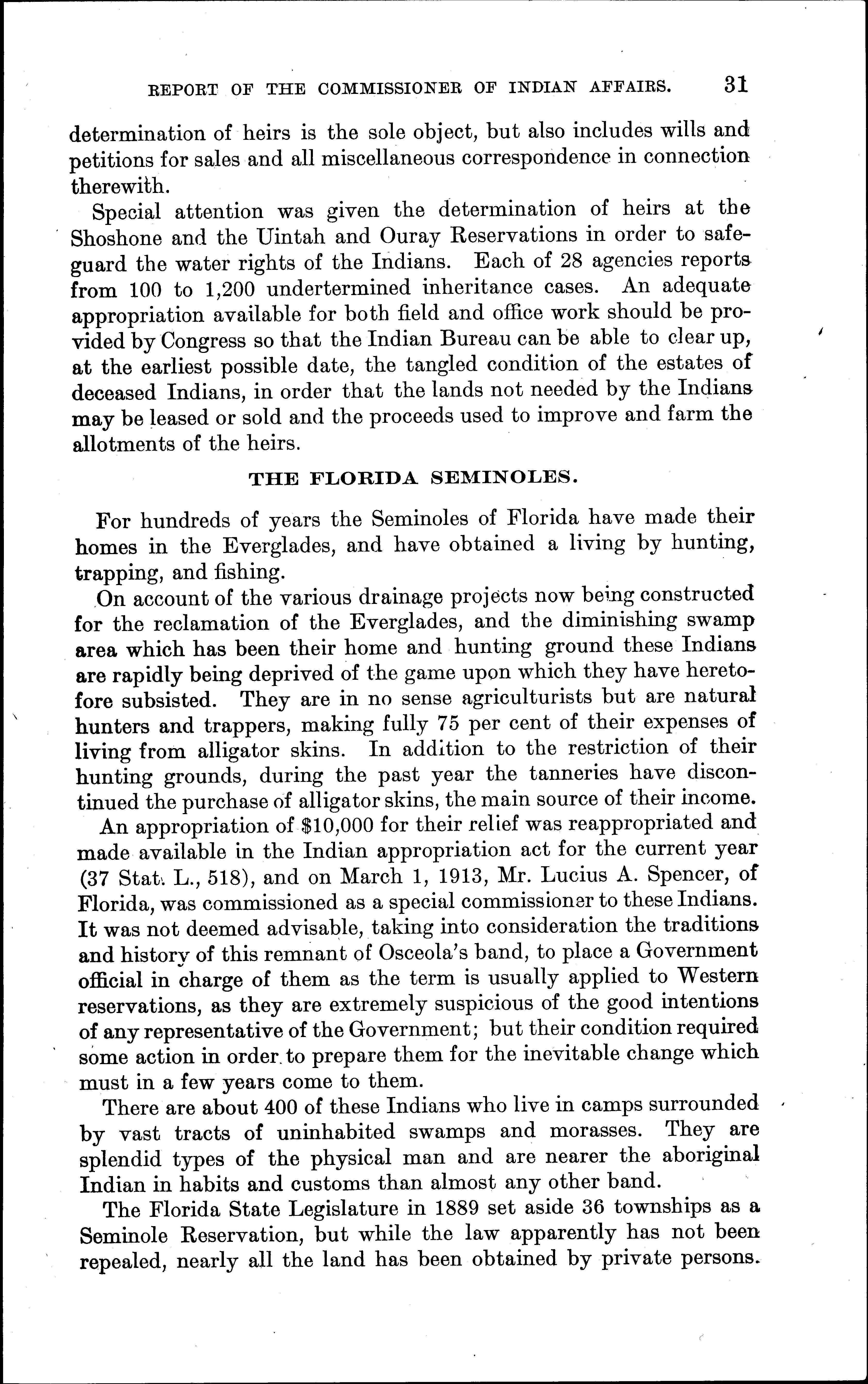 REPORT OF THE COMMISSIONER OF INDIAN AFFAIRS. 31

determination of heirs is the sole object, but also includes wills and petitions for sales and all miscellaneous correspondence in connection therewith.

Special attention was given the determination of heirs at the Shoshone and the Uintah and Ouray Reservations in order to safeguard the water rights of the Indians. Each of 28 agencies reports from 100 to 1,200 undertermined inheritance cases. An adequate appropriation available for both field and office work should be provided by Congress so that the Indian Bureau can be able to clear up, at the earliest possible date, the tangled condition of the estates of deceased Indians, in order that the lands not needed by the Indians may be leased or sold and the proceeds used to improve and farm the allotments of the heirs.

THE FLORIDA SEMINOLES.

For hundreds of years the Seminoles of Florida have made their homes in the Everglades, and have obtained a living by hunting, trapping, and fishing.

On account of the various drainage projects now being constructed for the reclamation of the Everglades, and the diminishing swamp area which has been their home and hunting ground these Indians are rapidly being deprived of the game upon which they have heretofore subsisted. They are in no sense agriculturists but are natural hunters and trappers, making fully 75 per cent of their expenses of living from alligator skins. In addition to the restriction of their hunting grounds, during the past year the tanneries have discontinued the purchase of alligator skins, the main source of their income.

An appropriation of $10,000 for their relief was reappropriated and made available in the Indian appropriation act for the current year (37 Stat. L., 518), and on March 1, 1913, Mr. Lucius A. Spencer, of Florida, was commissioned as a special commissioner to these Indians. It was not deemed advisable, taking into consideration the traditions and history of this remnant of Osceola's band, to place a Government official in charge of them as the term is usually applied to Western reservations, as they are extremely suspicious of the good intentions of any representative of the Government; but their condition required some action in order to prepare them for the inevitable change which must in a few years come to them.

There are about 400 of these Indians who live in camps surrounded by vast tracts of uninhabited swamps and morasses. They are splendid types of the physical man and are nearer the aboriginal Indian in habits and customs than almost any other band.

The Florida State Legislature in 1889 set aside 36 townships as a Seminole Reservation, but while the law apparently has not been repealed, nearly all the land has been obtained by private persons.